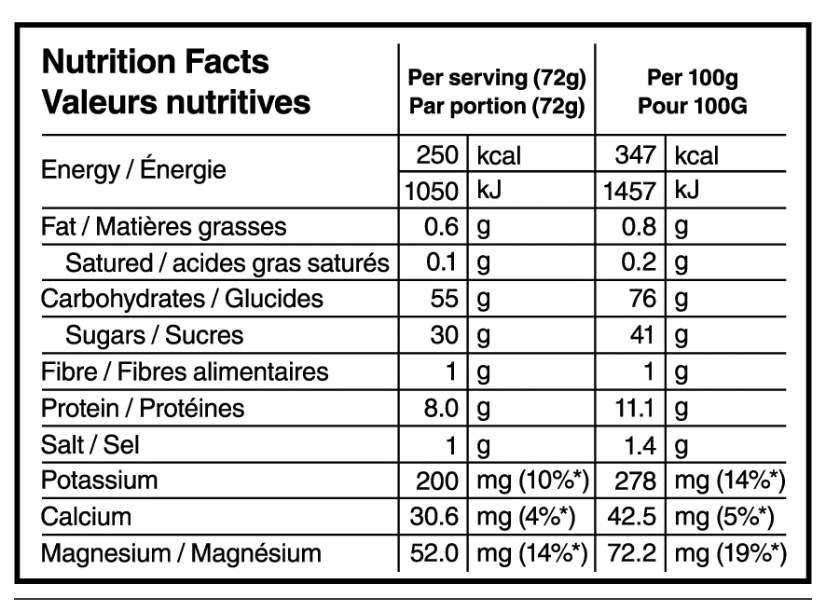 | Nutrition Facts Valeurs nutritives | Per serving (72g) Par portion (72g) | | Per 100g Pour 100G | |
|---|---|---|---|---|
| Energy / Énergie | 250 | kcal | 347 | kcal |
| | 1050 | kJ | 1457 | kJ |
| Fat / Matières grasses | 0.6 | g | 0.8 | g |
| Satured / acides gras saturés | 0.1 | g | 0.2 | g |
| Carbohydrates / Glucides | 55 | g | 76 | g |
| Sugars / Sucres | 30 | g | 41 | g |
| Fibre / Fibres alimentaires | 1 | g | 1 | g |
| Protein / Protéines | 8.0 | g | 11.1 | g |
| Salt / Sel | 1 | g | 1.4 | g |
| Potassium | 200 | mg (10%*) | 278 | mg (14%*) |
| Calcium | 30.6 | mg (4%*) | 42.5 | mg (5%*) |
| Magnesium / Magnésium | 52.0 | mg (14%*) | 72.2 | mg (19%*) |